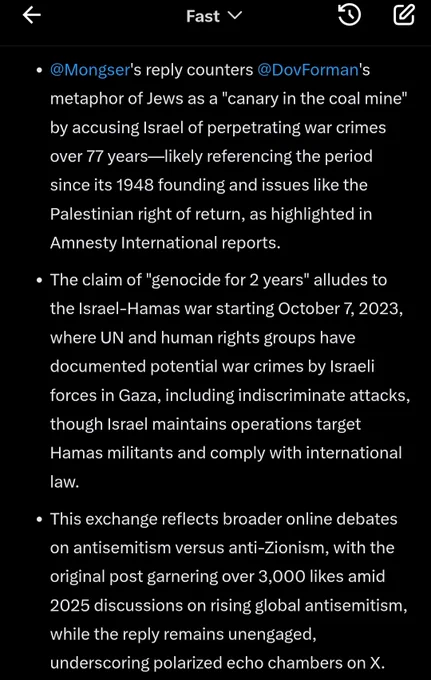 Fast

• @Mongser's reply counters @DovForman's metaphor of Jews as a "canary in the coal mine" by accusing Israel of perpetrating war crimes over 77 years—likely referencing the period since its 1948 founding and issues like the Palestinian right of return, as highlighted in Amnesty International reports.

• The claim of "genocide for 2 years" alludes to the Israel-Hamas war starting October 7, 2023, where UN and human rights groups have documented potential war crimes by Israeli forces in Gaza, including indiscriminate attacks, though Israel maintains operations target Hamas militants and comply with international law.

• This exchange reflects broader online debates on antisemitism versus anti-Zionism, with the original post garnering over 3,000 likes amid 2025 discussions on rising global antisemitism, while the reply remains unengaged, underscoring polarized echo chambers on X.